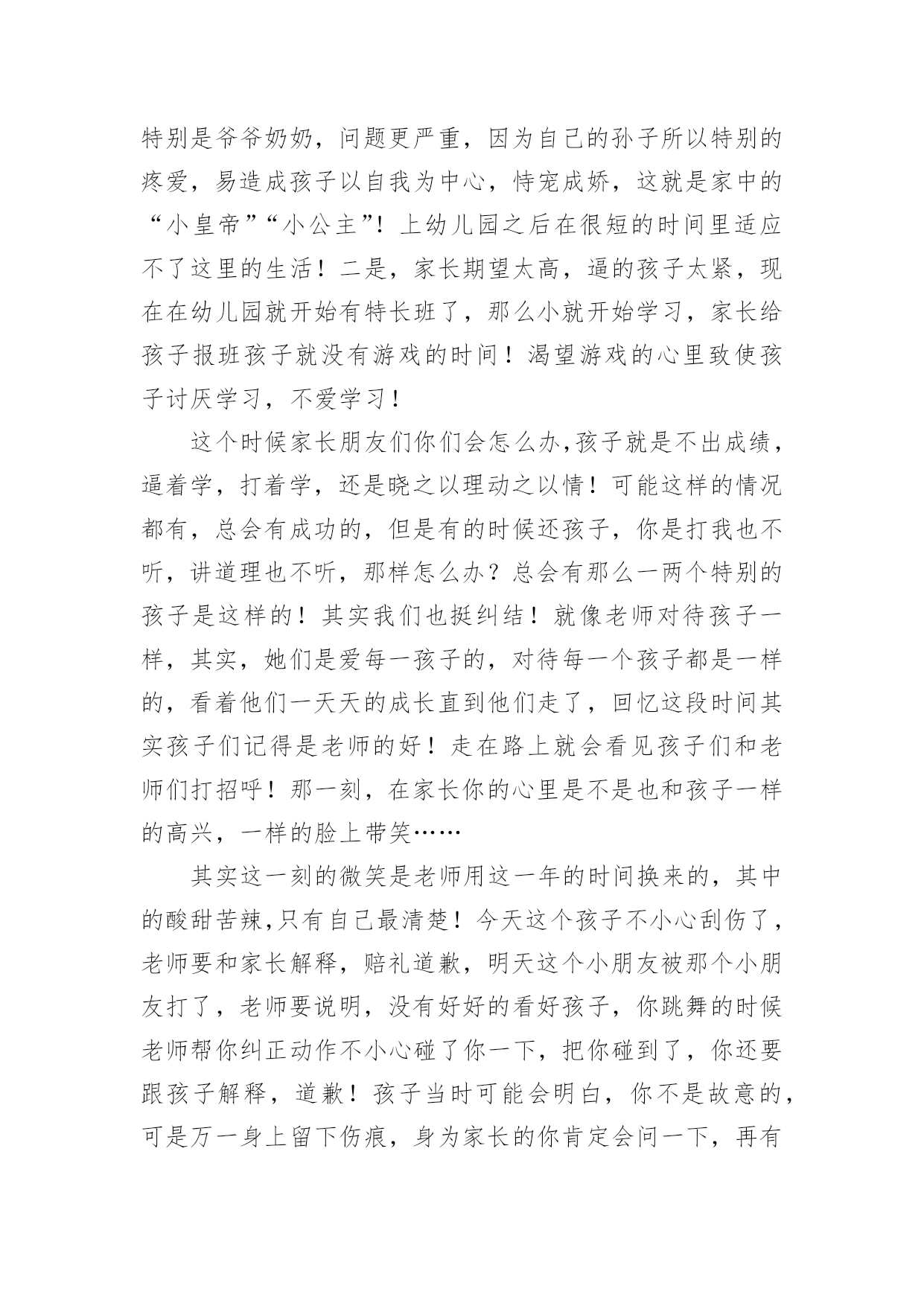 特别是爷爷奶奶，问题更严重，因为自己的孙子所以特别的疼爱，易造成孩子以自我为中心，恃宠成娇，这就是家中的“小皇帝”“小公主”！上幼儿园之后在很短的时间里适应不了这里的生活！二是，家长期望太高，逼的孩子太紧，现在在幼儿园就开始有特长班了，那么小就开始学习，家长给孩子报班孩子就没有游戏的时间！渴望游戏的心里致使孩子讨厌学习，不爱学习！

这个时候家长朋友们你们会怎么办,孩子就是不出成绩，逼着学，打着学，还是晓之以理动之以情！可能这样的情况都有，总会有成功的，但是有的时候还孩子，你是打我也不听，讲道理也不听，那样怎么办？总会有那么一两个特别的孩子是这样的！其实我们也挺纠结！就像老师对待孩子一样，其实，她们是爱每一孩子的，对待每一个孩子都是一样的，看着他们一天天的成长直到他们走了，回忆这段时间其实孩子们记得是老师的好！走在路上就会看见孩子们和老师们打招呼！那一刻，在家长你的心里是不是也和孩子一样的高兴，一样的脸上带笑……

其实这一刻的微笑是老师用这一年的时间换来的，其中的酸甜苦辣,只有自己最清楚！今天这个孩子不小心刮伤了，老师要和家长解释，赔礼道歉，明天这个小朋友被那个小朋友打了，老师要说明，没有好好的看好孩子，你跳舞的时候老师帮你纠正动作不小心碰了你一下，把你碰到了，你还要跟孩子解释，道歉！孩子当时可能会明白，你不是故意的，可是万一身上留下伤痕，身为家长的你肯定会问一下，再有